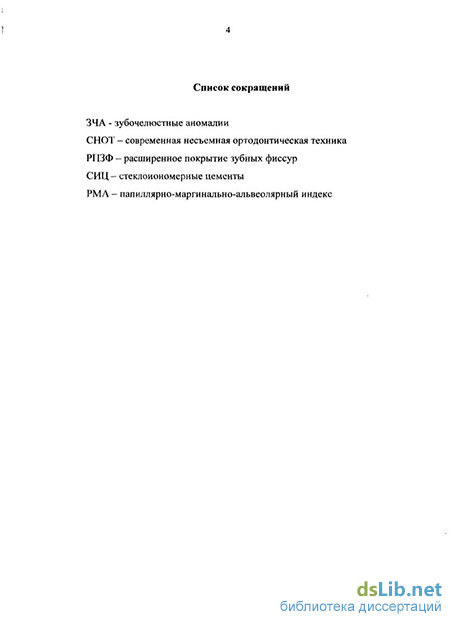 4

Список сокращений

ЗЧА - зубочелюстные аномалии

СНОТ – современная несъемная ортодонтическая техника

РПЗФ – расширенное покрытие зубных фиссур

СИЦ – стеклоиономерные цементы

РМА – папиллярно-маргинально-альвеолярный индекс

dsLib.net
библиотека диссертаций